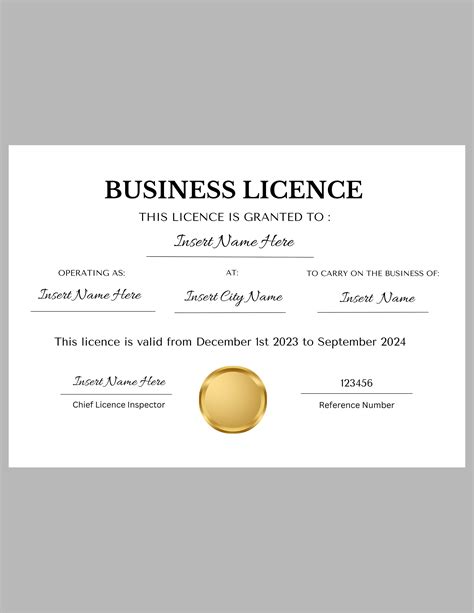 BUSINESS LICENCE

THIS LICENCE IS GRANTED TO :

Insert Name Here

OPERATING AS:

Insert Name Here

AT:

Insert City Name

TO CARRY ON THE BUSINESS OF:

Insert Name

This licence is valid from December 1st 2023 to September 2024

Insert Name Here

Chief Licence Inspector

123456

Reference Number